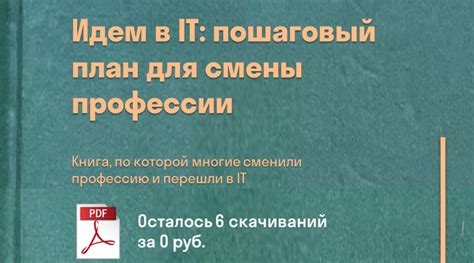 Идем в IT: пошаговый план для смены профессии

Книга, по которой многие сменили профессию и перешли в IT

PDF

Осталось 6 скачиваний за 0 руб.